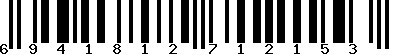 6 9 4 1 8 1 2 7 1 2 1 5 3